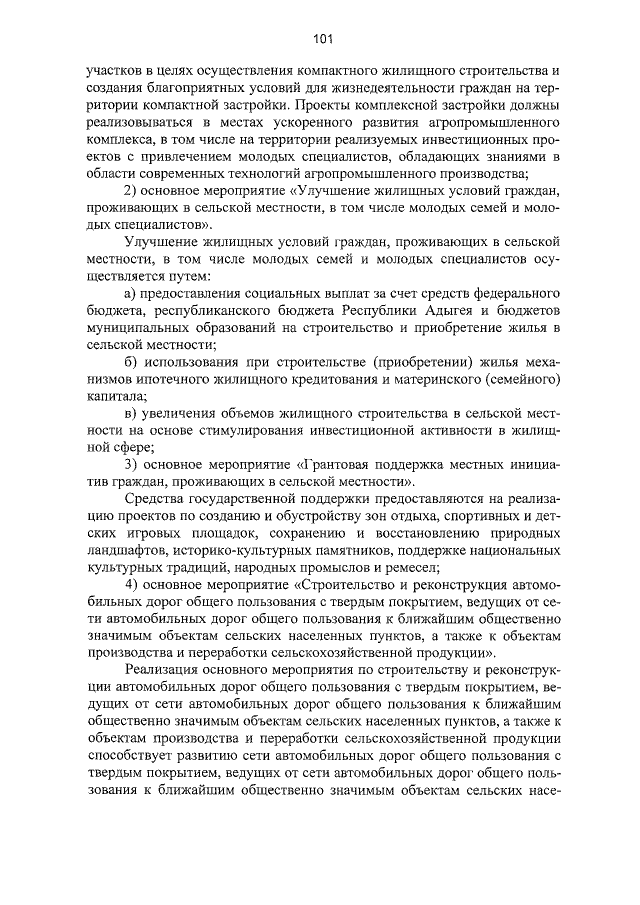 101

участков в целях осуществления компактного жилищного строительства и создания благоприятных условий для жизнедеятельности граждан на территории компактной застройки. Проекты комплексной застройки должны реализовываться в местах ускоренного развития агропромышленного комплекса, в том числе на территории реализуемых инвестиционных проектов с привлечением молодых специалистов, обладающих знаниями в области современных технологий агропромышленного производства;

2) основное мероприятие «Улучшение жилищных условий граждан, проживающих в сельской местности, в том числе молодых семей и молодых специалистов».

Улучшение жилищных условий граждан, проживающих в сельской местности, в том числе молодых семей и молодых специалистов осуществляется путем:

а) предоставления социальных выплат за счет средств федерального бюджета, республиканского бюджета Республики Адыгея и бюджетов муниципальных образований на строительство и приобретение жилья в сельской местности;

б) использования при строительстве (приобретении) жилья механизмов ипотечного жилищного кредитования и материнского (семейного) капитала;

в) увеличения объемов жилищного строительства в сельской местности на основе стимулирования инвестиционной активности в жилищной сфере;

3) основное мероприятие «Грантовая поддержка местных инициатив граждан, проживающих в сельской местности».

Средства государственной поддержки предоставляются на реализацию проектов по созданию и обустройству зон отдыха, спортивных и детских игровых площадок, сохранению и восстановлению природных ландшафтов, историко-культурных памятников, поддержке национальных культурных традиций, народных промыслов и ремесел;

4) основное мероприятие «Строительство и реконструкция автомобильных дорог общего пользования с твердым покрытием, ведущих от сети автомобильных дорог общего пользования к ближайшим общественно значимым объектам сельских населенных пунктов, а также к объектам производства и переработки сельскохозяйственной продукции».

Реализация основного мероприятия по строительству и реконструкции автомобильных дорог общего пользования с твердым покрытием, ведущих от сети автомобильных дорог общего пользования к ближайшим общественно значимым объектам сельских населенных пунктов, а также к объектам производства и переработки сельскохозяйственной продукции способствует развитию сети автомобильных дорог общего пользования с твердым покрытием, ведущих от сети автомобильных дорог общего пользования к ближайшим общественно значимым объектам сельских насе-